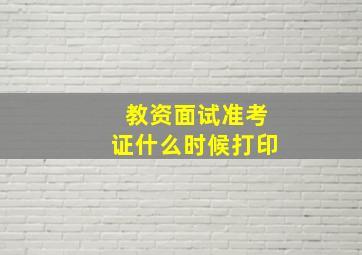 教资面试准考证什么时候打印